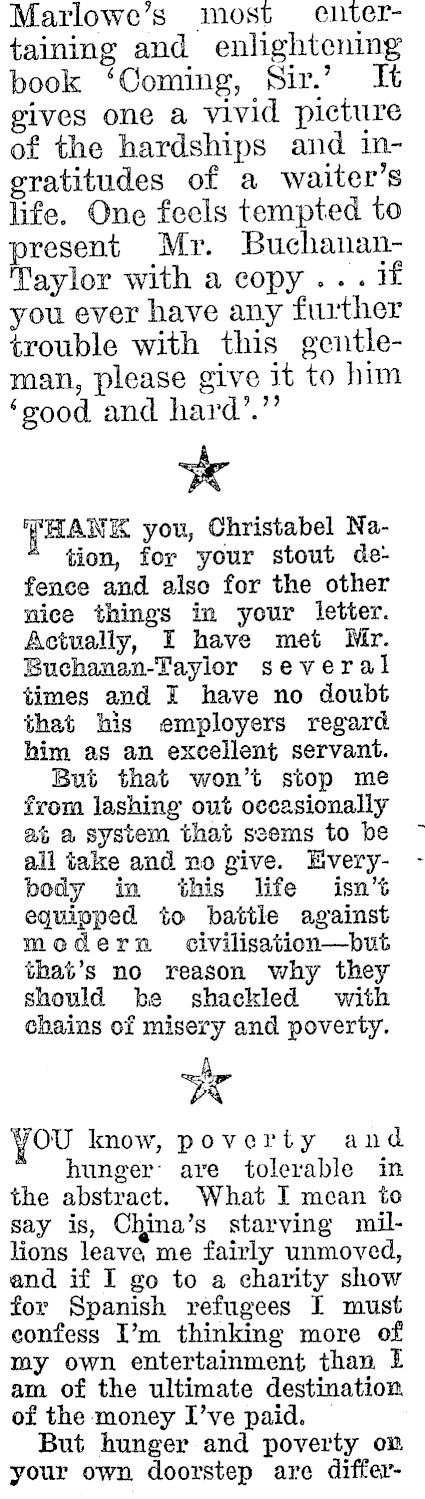 Marlowe's most entertaining and enlightening book 'Coming, Sir.' It gives one a vivid picture of the hardships and ingratitudes of a waiter's life. One feels tempted to present Mr. Buchanan-Taylor with a copy . . . if you ever have any further trouble with this gentleman, please give it to him 'good and hard'."

THANK you, Christabel Nation, for your stout defence and also for the other nice things in your letter. Actually, I have met Mr. Buchanan-Taylor several times and I have no doubt that his employers regard him as an excellent servant.

But that won't stop me from lashing out occasionally at a system that seems to be all take and no give. Everybody in this life isn't equipped to battle against modern civilisation—but that's no reason why they should be shackled with chains of misery and poverty.

YOU know, poverty and hunger are tolerable in the abstract. What I mean to say is, China's starving millions leave me fairly unmoved, and if I go to a charity show for Spanish refugees I must confess I'm thinking more of my own entertainment than I am of the ultimate destination of the money I've paid.

But hunger and poverty on your own doorstep are differ-